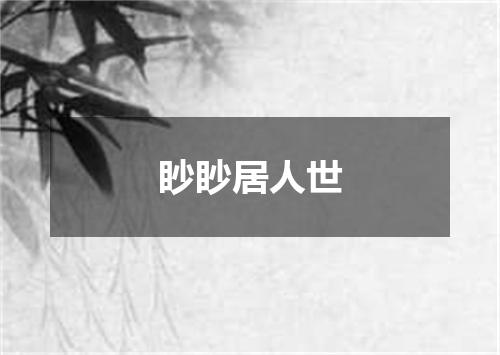 眇眇居人世